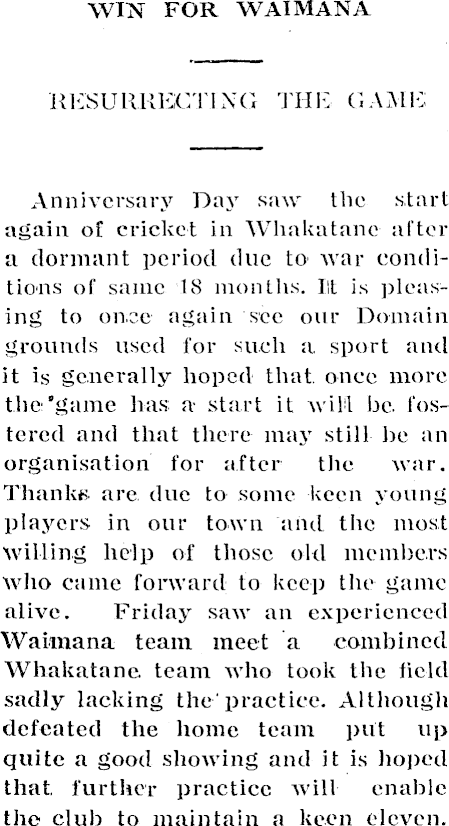 WIN FOR WAIMANA

RESURRECTING THE GAME

Anniversary Day saw the start again of cricket in Whakatane after a dormant period due to war conditions of same 18 months. It is pleasing to once again see our Domain grounds used for such a sport and it is generally hoped that once more the game has a start it will be fostered and that there may still be an organisation for after the war. Thanks are due to some keen young players in our town and the most willing help of those old members who came forward to keep the game alive. Friday saw an experienced Waimana team meet a combined Whakatane team who took the field sadly lacking the practice. Although defeated the home team put up quite a good showing and it is hoped that further practice will enable the club to maintain a keen eleven.